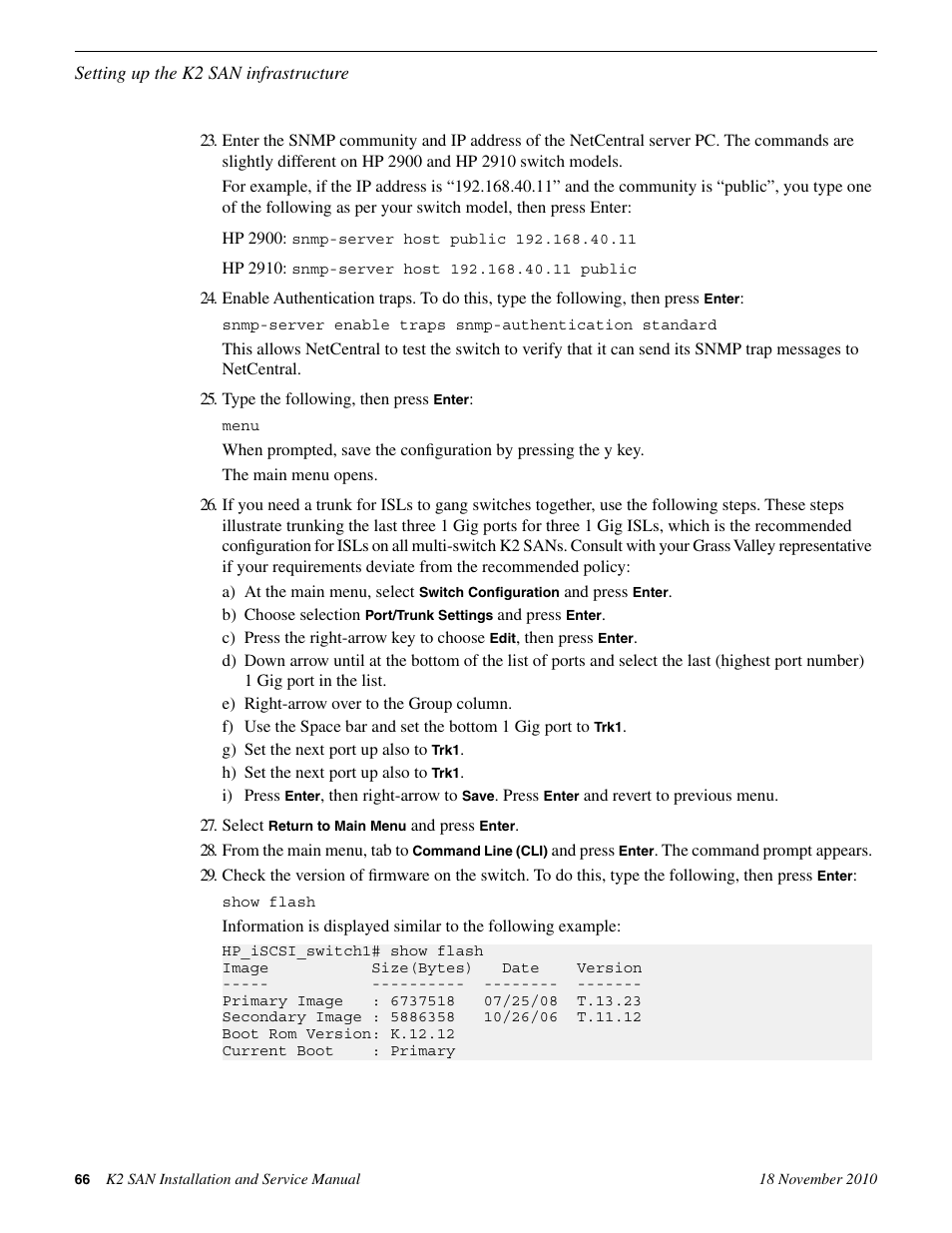 Setting up the K2 SAN infrastructure

23. Enter the SNMP community and IP address of the NetCentral server PC. The commands are slightly different on HP 2900 and HP 2910 switch models.

For example, if the IP address is “192.168.40.11” and the community is “public”, you type one of the following as per your switch model, then press Enter:

HP 2900: snmp-server host public 192.168.40.11

HP 2910: snmp-server host 192.168.40.11 public

24. Enable Authentication traps. To do this, type the following, then press Enter:

snmp-server enable traps snmp-authentication standard

This allows NetCentral to test the switch to verify that it can send its SNMP trap messages to NetCentral.

25. Type the following, then press Enter:

menu

When prompted, save the configuration by pressing the y key.

The main menu opens.

26. If you need a trunk for ISLs to gang switches together, use the following steps. These steps illustrate trunking the last three 1 Gig ports for three 1 Gig ISLs, which is the recommended configuration for ISLs on all multi-switch K2 SANs. Consult with your Grass Valley representative if your requirements deviate from the recommended policy:

a) At the main menu, select Switch Configuration and press Enter.

b) Choose selection Port/Trunk Settings and press Enter.

c) Press the right-arrow key to choose Edit, then press Enter.

d) Down arrow until at the bottom of the list of ports and select the last (highest port number) 1 Gig port in the list.

e) Right-arrow over to the Group column.

f) Use the Space bar and set the bottom 1 Gig port to Trk1.

g) Set the next port up also to Trk1.

h) Set the next port up also to Trk1.

i) Press Enter, then right-arrow to Save. Press Enter and revert to previous menu.

27. Select Return to Main Menu and press Enter.

28. From the main menu, tab to Command Line (CLI) and press Enter. The command prompt appears.

29. Check the version of firmware on the switch. To do this, type the following, then press Enter:

show flash

Information is displayed similar to the following example:

HP_iSCSI_switch1# show flash
Image           Size(Bytes)   Date     Version
-----           ----------   --------  -------
Primary Image   : 6737518    07/25/08  T.13.23
Secondary Image : 5886358    10/26/06  T.11.12
Boot Rom Version: K.12.12
Current Boot    : Primary

66 K2 SAN Installation and Service Manual 18 November 2010